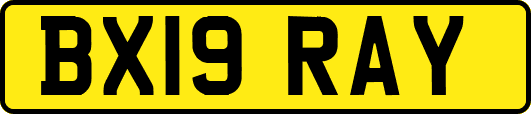 BX19 RAY